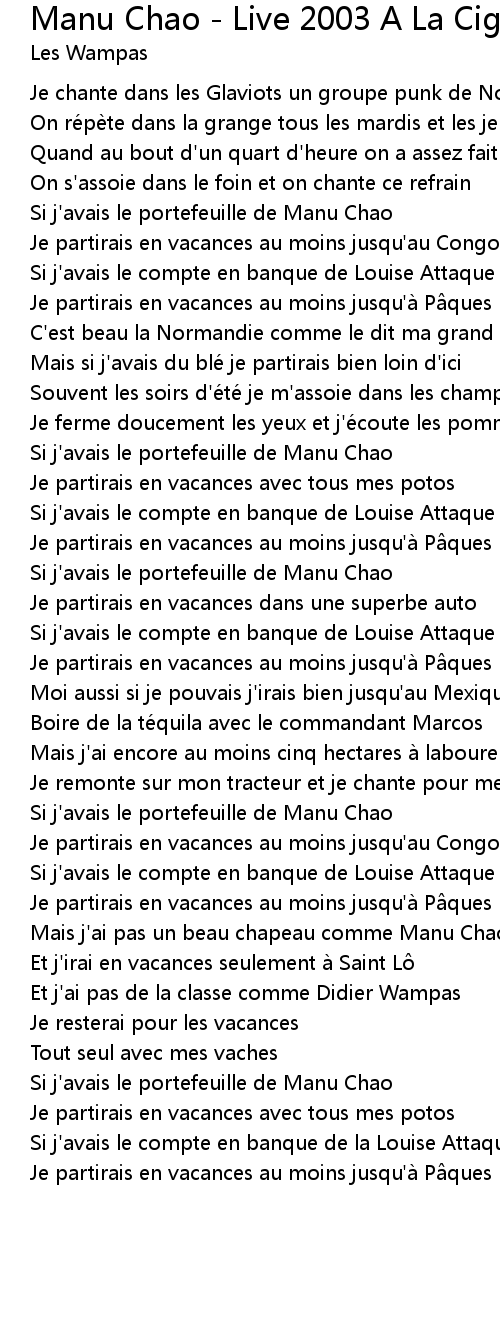 Manu Chao - Live 2003 A La Cig
Les Wampas

Je chante dans les Glaviots un groupe punk de No
On répète dans la grange tous les mardis et les je
Quand au bout d'un quart d'heure on a assez fait
On s'assoie dans le foin et on chante ce refrain
Si j'avais le portefeuille de Manu Chao
Je partirais en vacances au moins jusqu'au Congo
Si j'avais le compte en banque de Louise Attaque
Je partirais en vacances au moins jusqu'à Pâques
C'est beau la Normandie comme le dit ma grand
Mais si j'avais du blé je partirais bien loin d'ici
Souvent les soirs d'été je m'assoie dans les champ
Je ferme doucement les yeux et j'écoute les pomr
Si j'avais le portefeuille de Manu Chao
Je partirais en vacances avec tous mes potos
Si j'avais le compte en banque de Louise Attaque
Je partirais en vacances au moins jusqu'à Pâques
Si j'avais le portefeuille de Manu Chao
Je partirais en vacances dans une superbe auto
Si j'avais le compte en banque de Louise Attaque
Je partirais en vacances au moins jusqu'à Pâques
Moi aussi si je pouvais j'irais bien jusqu'au Mexiqu
Boire de la téquila avec le commandant Marcos
Mais j'ai encore au moins cinq hectares à laboure
Je remonte sur mon tracteur et je chante pour me
Si j'avais le portefeuille de Manu Chao
Je partirais en vacances au moins jusqu'au Congo
Si j'avais le compte en banque de Louise Attaque
Je partirais en vacances au moins jusqu'à Pâques
Mais j'ai pas un beau chapeau comme Manu Chao
Et j'irai en vacances seulement à Saint Lô
Et j'ai pas de la classe comme Didier Wampas
Je resterai pour les vacances
Tout seul avec mes vaches
Si j'avais le portefeuille de Manu Chao
Je partirais en vacances avec tous mes potos
Si j'avais le compte en banque de la Louise Attaqu
Je partirais en vacances au moins jusqu'à Pâques